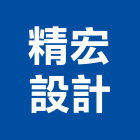 精宏
設計